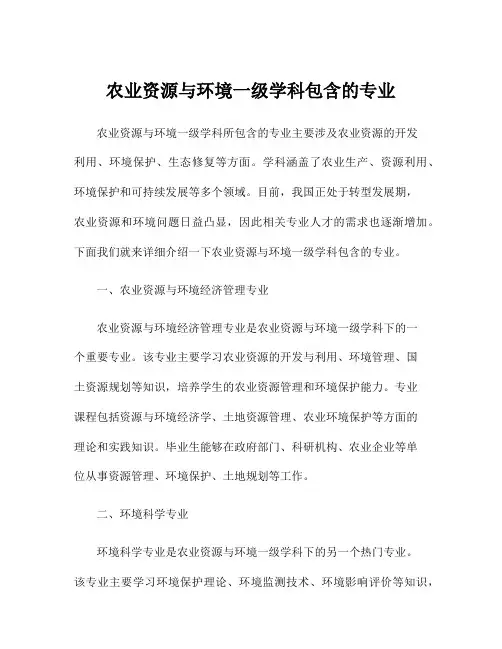 农业资源与环境一级学科包含的专业

农业资源与环境一级学科所包含的专业主要涉及农业资源的开发利用、环境保护、生态修复等方面。学科涵盖了农业生产、资源利用、环境保护和可持续发展等多个领域。目前，我国正处于转型发展期，农业资源和环境问题日益凸显，因此相关专业人才的需求也逐渐增加。下面我们就来详细介绍一下农业资源与环境一级学科包含的专业。

一、农业资源与环境经济管理专业

农业资源与环境经济管理专业是农业资源与环境一级学科下的一个重要专业。该专业主要学习农业资源的开发与利用、环境管理、国土资源规划等知识，培养学生的农业资源管理和环境保护能力。专业课程包括资源与环境经济学、土地资源管理、农业环境保护等方面的理论和实践知识。毕业生能够在政府部门、科研机构、农业企业等单位从事资源管理、环境保护、土地规划等工作。

二、环境科学专业

环境科学专业是农业资源与环境一级学科下的另一个热门专业。该专业主要学习环境保护理论、环境监测技术、环境影响评价等知识，